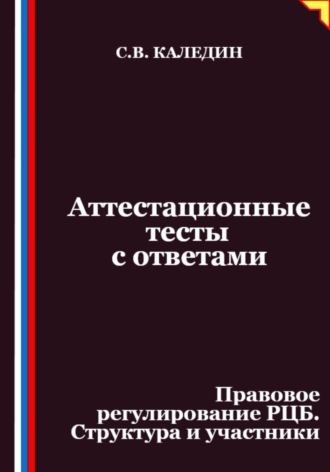 С.В. КАЛЕДИН

Аттестационные тесты с ответами

Правовое регулирование РЦБ. Структура и участники